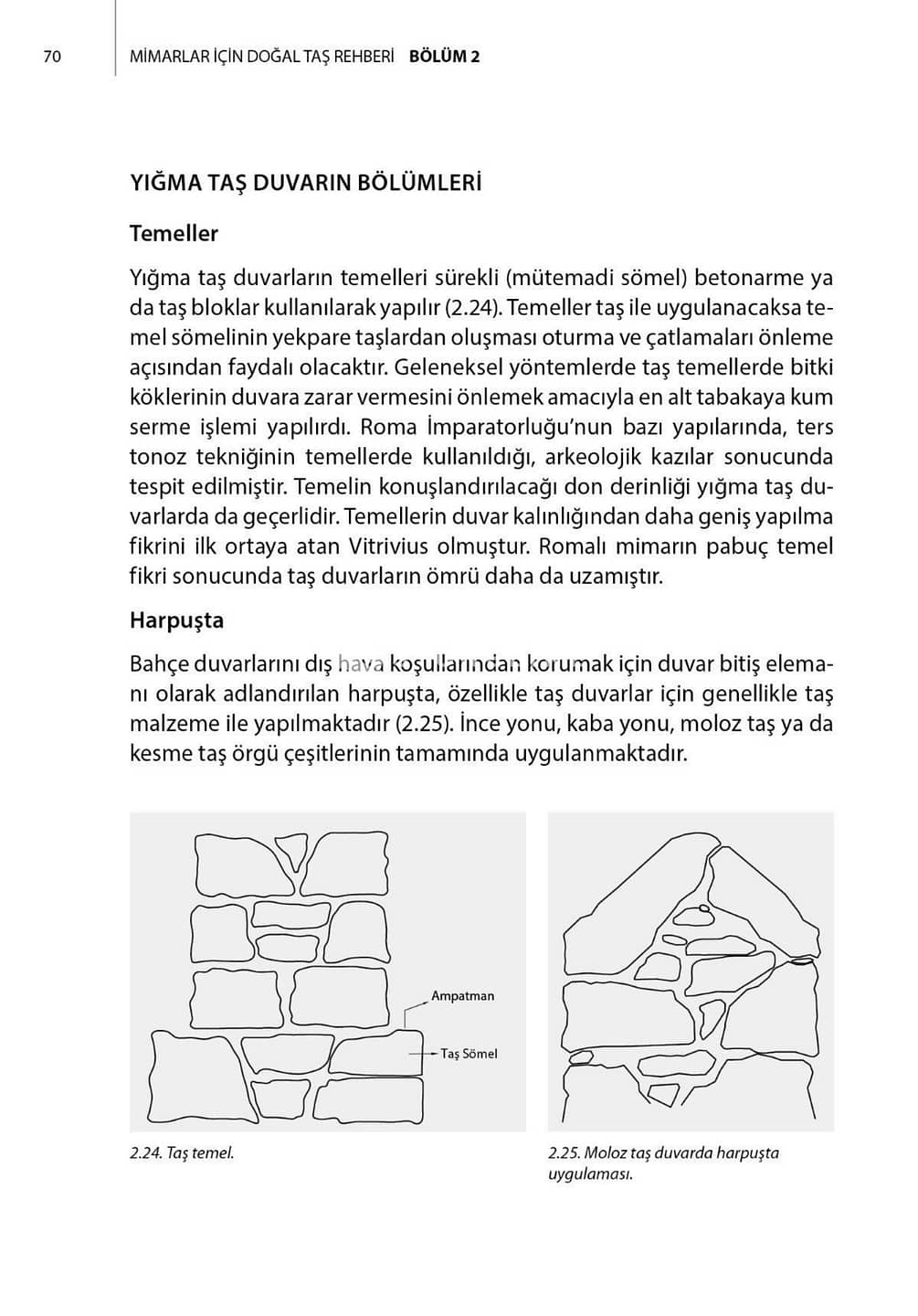 70 MİMARLAR İÇİN DOĞAL TAŞ REHBERİ BÖLÜM 2

YIĞMA TAŞ DUVARIN BÖLÜMLERİ

Temeller

Yığma taş duvarların temelleri sürekli (mütemadi sömel) betonarme ya da taş bloklar kullanılarak yapılır (2.24). Temeller taş ile uygulanacaksa temel sömelinin yekpare taşlardan oluşması oturma ve çatlamaları önleme açısından faydalı olacaktır. Geleneksel yöntemlerde taş temellerde bitki köklerinin duvara zarar vermesini önlemek amacıyla en alt tabakaya kum serme işlemi yapılırdı. Roma İmparatorluğu'nun bazı yapılarında, ters tonoz tekniğinin temellerde kullanıldığı, arkeolojik kazılar sonucunda tespit edilmiştir. Temelin konuşlandırılacağı don derinliği yığma taş duvarlarda da geçerlidir. Temellerin duvar kalınlığından daha geniş yapılma fikrini ilk ortaya atan Vitrivius olmuştur. Romalı mimarın pabuç temel fikri sonucunda taş duvarların ömrü daha da uzamıştır.

Harpuşta

Bahçe duvarlarını dış hava koşullarından korumak için duvar bitiş elemanı olarak adlandırılan harpuşta, özellikle taş duvarlar için genellikle taş malzeme ile yapılmaktadır (2.25). İnce yonu, kaba yonu, moloz taş ya da kesme taş örgü çeşitlerinin tamamında uygulanmaktadır.

Ampatman

Taş Sömel

2.24. Taş temel.

2.25. Moloz taş duvarda harpuşta uygulaması.